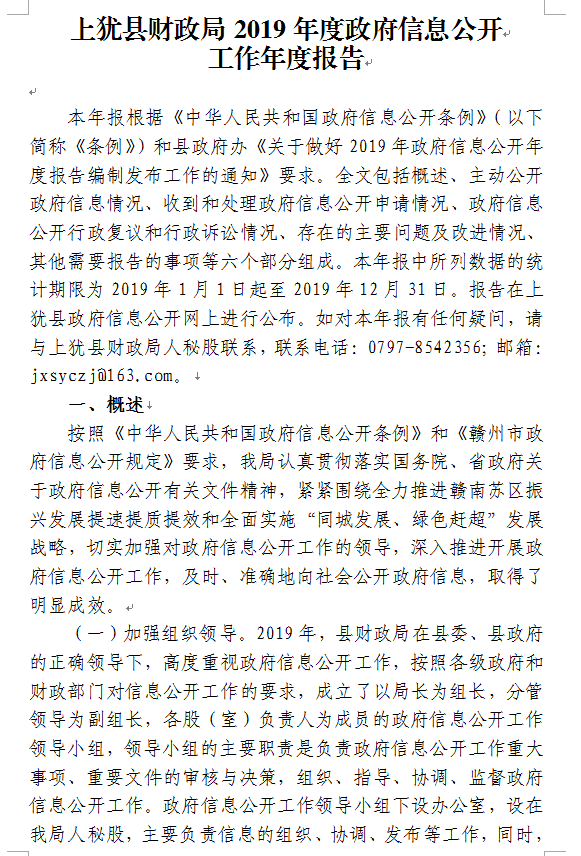 上犹县财政局 2019 年度政府信息公开工作年度报告

本年报根据《中华人民共和国政府信息公开条例》（以下简称《条例》）和县政府办《关于做好 2019 年政府信息公开年度报告编制发布工作的通知》要求。全文包括概述、主动公开政府信息情况、收到和处理政府信息公开申请情况、政府信息公开行政复议和行政诉讼情况、存在的主要问题及改进情况、其他需要报告的事项等六个部分组成。本年报中所列数据的统计期限为 2019 年 1 月 1 日起至 2019 年 12 月 31 日。报告在上犹县政府信息公开网上进行公布。如对本年报有任何疑问，请与上犹县财政局人秘股联系，联系电话：0797-8542356；邮箱：jxsyczj@163.com。

一、概述

按照《中华人民共和国政府信息公开条例》和《赣州市政府信息公开规定》要求，我局认真贯彻落实国务院、省政府关于政府信息公开有关文件精神，紧紧围绕全力推进赣南苏区振兴发展提速提质提效和全面实施“同城发展、绿色赶超”发展战略，切实加强对政府信息公开工作的领导，深入推进开展政府信息公开工作，及时、准确地向社会公开政府信息，取得了明显成效。

（一）加强组织领导。2019 年，县财政局在县委、县政府的正确领导下，高度重视政府信息公开工作，按照各级政府和财政部门对信息公开工作的要求，成立了以局长为组长，分管领导为副组长，各股（室）负责人为成员的政府信息公开工作领导小组，领导小组的主要职责是负责政府信息公开工作重大事项、重要文件的审核与决策，组织、指导、协调、监督政府信息公开工作。政府信息公开工作领导小组下设办公室，设在我局人秘股，主要负责信息的组织、协调、发布等工作，同时，